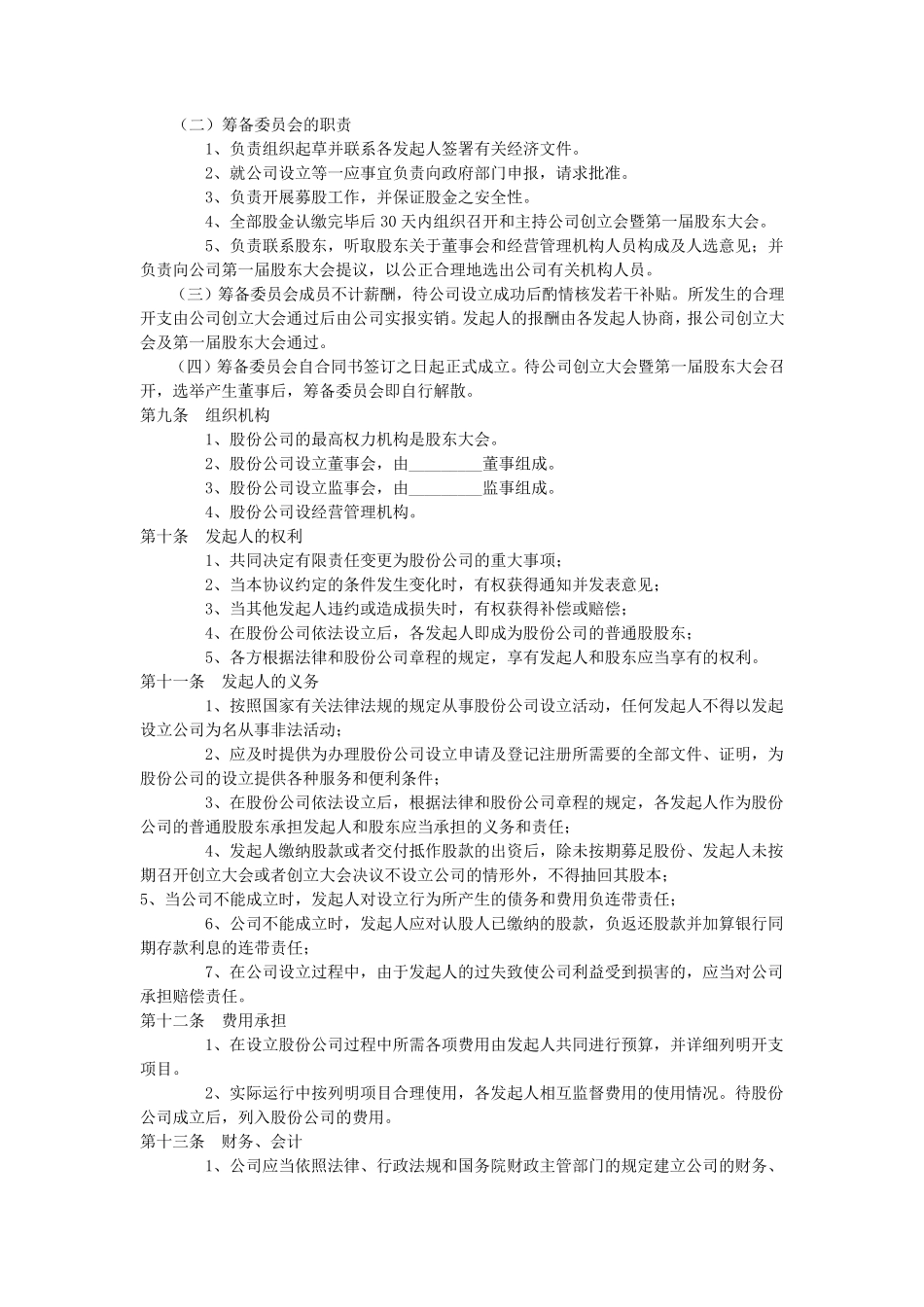 （二）筹备委员会的职责

1、负责组织起草并联系各发起人签署有关经济文件。

2、就公司设立等一应事宜负责向政府部门申报，请求批准。

3、负责开展募股工作，并保证股金之安全性。

4、全部股金认缴完毕后30天内组织召开和主持公司创立会暨第一届股东大会。

5、负责联系股东，听取股东关于董事会和经营管理机构人员构成及人选意见；并负责向公司第一届股东大会提议，以公正合理地选出公司有关机构人员。

（三）筹备委员会成员不计薪酬，待公司设立成功后酌情核发若干补贴。所发生的合理开支由公司创立大会通过后由公司实报实销。发起人的报酬由各发起人协商，报公司创立大会及第一届股东大会通过。

（四）筹备委员会自合同书签订之日起正式成立。待公司创立大会暨第一届股东大会召开，选举产生董事后，筹备委员会即自行解散。

第九条 组织机构

1、股份公司的最高权力机构是股东大会。

2、股份公司设立董事会，由____董事组成。

3、股份公司设立监事会，由____监事组成。

4、股份公司设经营管理机构。

第十条 发起人的权利

1、共同决定有限责任变更为股份公司的重大事项；

2、当本协议约定的条件发生变化时，有权获得通知并发表意见；

3、当其他发起人违约或造成损失时，有权获得补偿或赔偿；

4、在股份公司依法设立后，各发起人即成为股份公司的普通股股东；

5、各方根据法律和股份公司章程的规定，享有发起人和股东应当享有的权利。

第十一条 发起人的义务

1、按照国家有关法律法规的规定从事股份公司设立活动，任何发起人不得以发起设立公司为名从事非法活动；

2、应及时提供为办理股份公司设立申请及登记注册所需要的全部文件、证明，为股份公司的设立提供各种服务和便利条件；

3、在股份公司依法设立后，根据法律和股份公司章程的规定，各发起人作为股份公司的普通股股东承担发起人和股东应当承担的义务和责任；

4、发起人缴纳股款或者交付抵作股款的出资后，除未按期募足股份、发起人未按期召开创立大会或者创立大会决议不设立公司的情形外，不得抽回其股本；

5、当公司不能成立时，发起人对设立行为所产生的债务和费用负连带责任；

6、公司不能成立时，发起人应对认股人已缴纳的股款，负返还股款并加算银行同期存款利息的连带责任；

7、在公司设立过程中，由于发起人的过失致使公司利益受到损害的，应当对公司承担赔偿责任。

第十二条 费用承担

1、在设立股份公司过程中所需各项费用由发起人共同进行预算，并详细列明开支项目。

2、实际运行中按列明项目合理使用，各发起人相互监督费用的使用情况。待股份公司成立后，列入股份公司的费用。

第十三条 财务、会计

1、公司应当依照法律、行政法规和国务院财政主管部门的规定建立公司的财务、